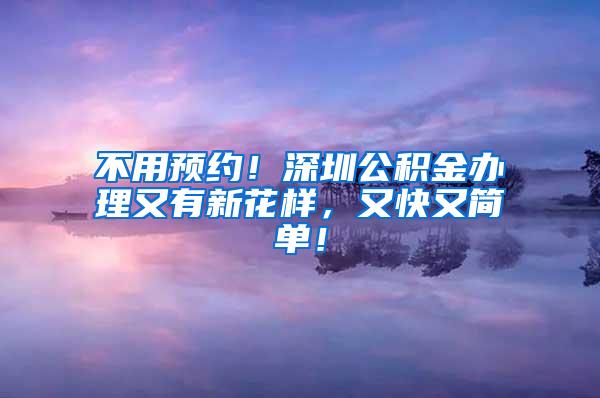 不用预约！深圳公积金办理又有新花样，又快又简单！